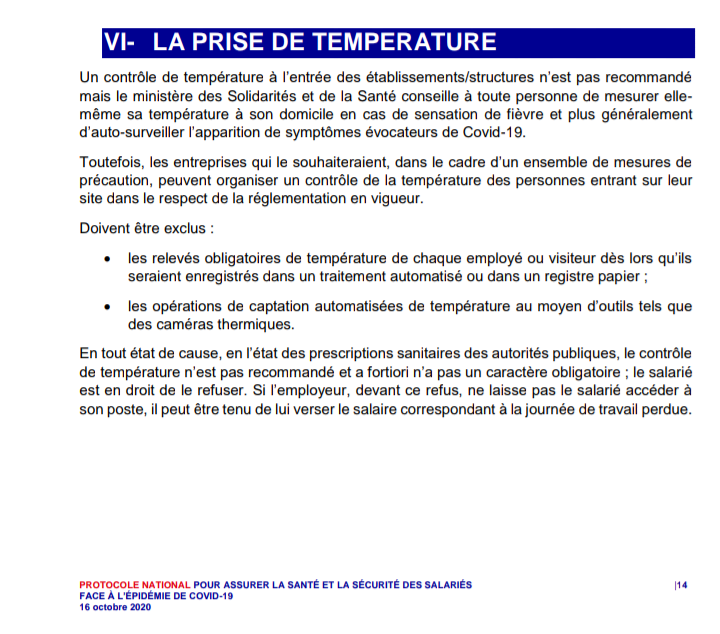 VI- LA PRISE DE TEMPERATURE

Un contrôle de température à l'entrée des établissements/structures n'est pas recommandé mais le ministère des Solidarités et de la Santé conseille à toute personne de mesurer elle-même sa température à son domicile en cas de sensation de fièvre et plus généralement d'auto-surveiller l'apparition de symptômes évocateurs de Covid-19.

Toutefois, les entreprises qui le souhaiteraient, dans le cadre d'un ensemble de mesures de précaution, peuvent organiser un contrôle de la température des personnes entrant sur leur site dans le respect de la réglementation en vigueur.

Doivent être exclus :

• les relevés obligatoires de température de chaque employé ou visiteur dès lors qu'ils seraient enregistrés dans un traitement automatisé ou dans un registre papier ;

• les opérations de captation automatisées de température au moyen d'outils tels que des caméras thermiques.

En tout état de cause, en l'état des prescriptions sanitaires des autorités publiques, le contrôle de température n'est pas recommandé et a fortiori n'a pas un caractère obligatoire ; le salarié est en droit de le refuser. Si l'employeur, devant ce refus, ne laisse pas le salarié accéder à son poste, il peut être tenu de lui verser le salaire correspondant à la journée de travail perdue.

PROTOCOLE NATIONAL POUR ASSURER LA SANTÉ ET LA SÉCURITÉ DES SALARIÉS FACE À L'ÉPIDÉMIE DE COVID-19
16 octobre 2020

|14